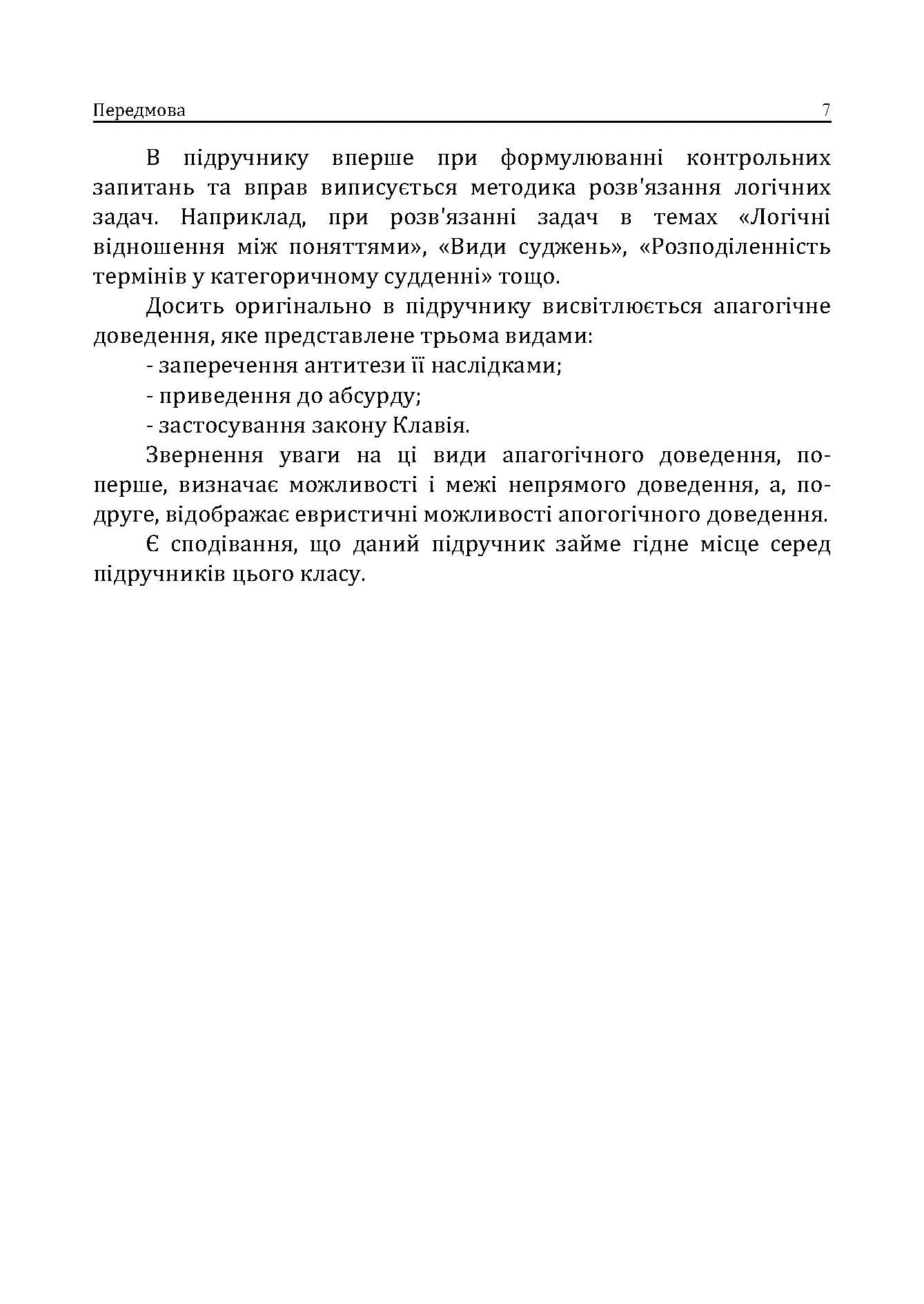 Передмова 7

В підручнику вперше при формулюванні контрольних запитань та вправ виписується методика розв'язання логічних задач. Наприклад, при розв'язанні задач в темах «Логічні відношення між поняттями», «Види суджень», «Розподіленність термінів у категоричному судденні» тощо.

Досить оригінально в підручнику висвітлюється апагогічне доведення, яке представлене трьома видами:

- заперечення антитези її наслідками;

- приведення до абсурду;

- застосування закону Клавія.

Звернення уваги на ці види апагогічного доведення, по-перше, визначає можливості і межі непрямого доведення, а, по-друге, відображає евристичні можливості апогогічного доведення.

Є сподівання, що даний підручник займе гідне місце серед підручників цього класу.